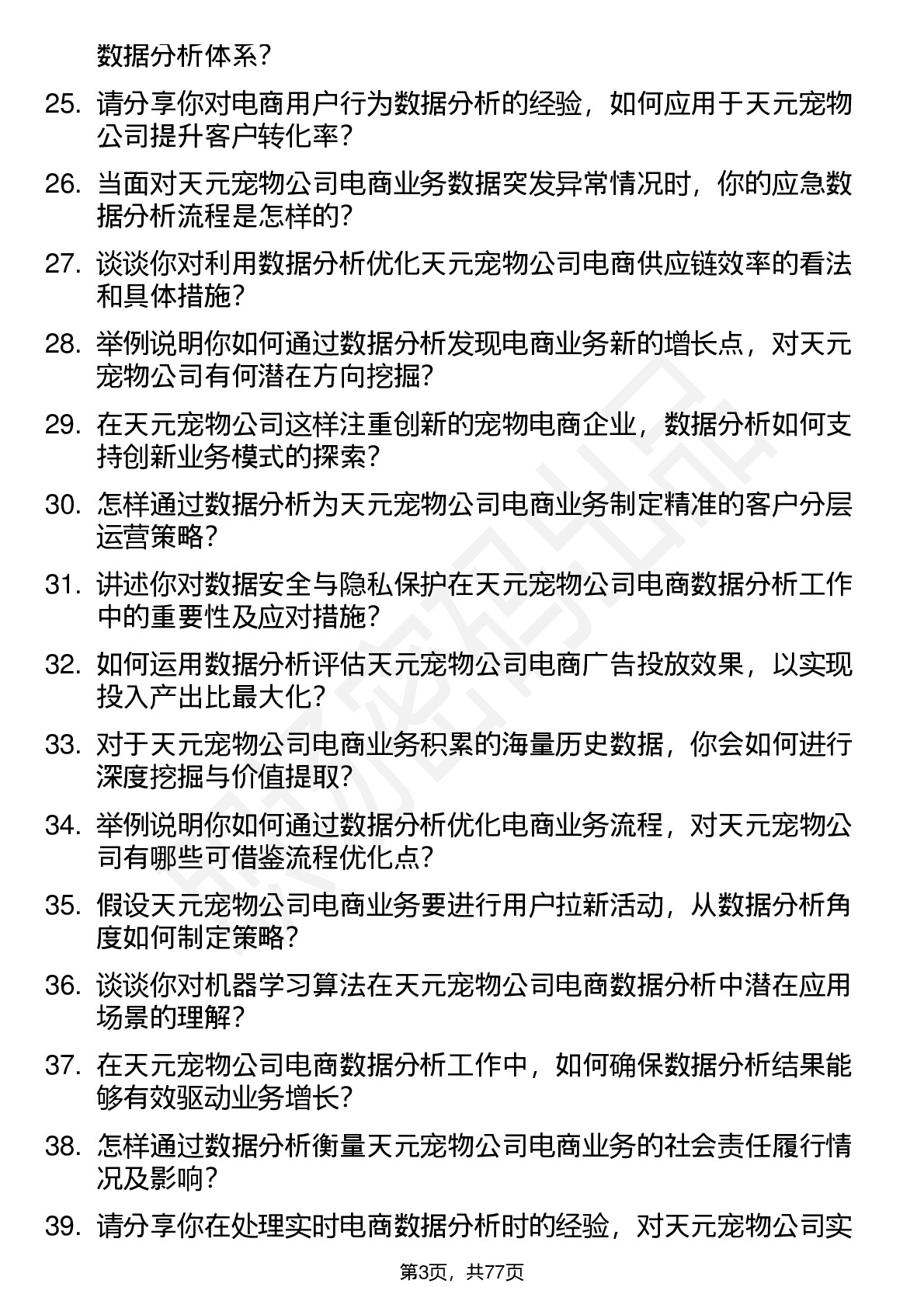 数据分析体系？

25. 请分享你对电商用户行为数据分析的经验，如何应用于天元宠物公司提升客户转化率？

26. 当面对天元宠物公司电商业务数据突发异常情况时，你的应急数据分析流程是怎样的？

27. 谈谈你对利用数据分析优化天元宠物公司电商供应链效率的看法和具体措施？

28. 举例说明你如何通过数据分析发现电商业务新的增长点，对天元宠物公司有何潜在方向挖掘？

29. 在天元宠物公司这样注重创新的宠物电商企业，数据分析如何支持创新业务模式的探索？

30. 怎样通过数据分析为天元宠物公司电商业务制定精准的客户分层运营策略？

31. 讲述你对数据安全与隐私保护在天元宠物公司电商数据分析工作中的重要性及应对措施？

32. 如何运用数据分析评估天元宠物公司电商广告投放效果，以实现投入产出比最大化？

33. 对于天元宠物公司电商业务积累的海量历史数据，你会如何进行深度挖掘与价值提取？

34. 举例说明你如何通过数据分析优化电商业务流程，对天元宠物公司有哪些可借鉴流程优化点？

35. 假设天元宠物公司电商业务要进行用户拉新活动，从数据分析角度如何制定策略？

36. 谈谈你对机器学习算法在天元宠物公司电商数据分析中潜在应用场景的理解？

37. 在天元宠物公司电商数据分析工作中，如何确保数据分析结果能够有效驱动业务增长？

38. 怎样通过数据分析衡量天元宠物公司电商业务的社会责任履行情况及影响？

39. 请分享你在处理实时电商数据分析时的经验，对天元宠物公司实

第3页，共77页